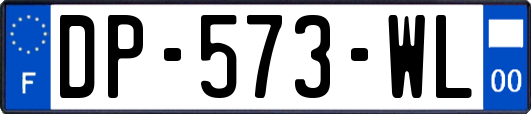 F

DP-573-WL

00